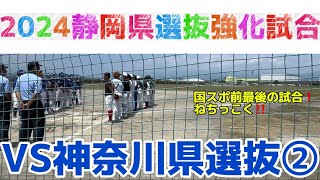 2024静岡県選抜強化試合

国スポ前最後の試合！
ねちっこく‼

VS神奈川県選抜②